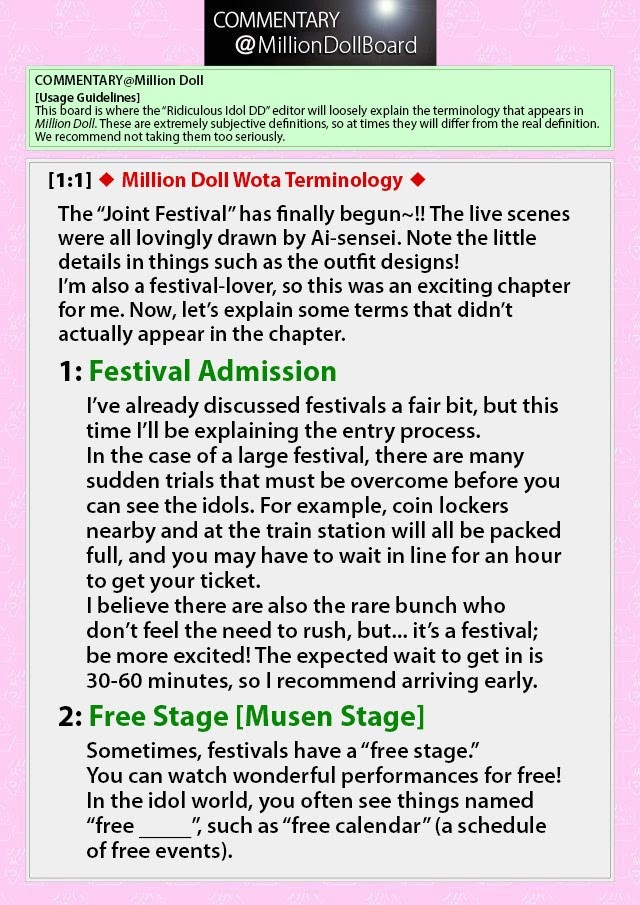 COMMENTARY
@MillionDollBoard

COMMENTARY@Million Doll
[Usage Guidelines]
This board is where the "Ridiculous Idol DD" editor will loosely explain the terminology that appears in Million Doll. These are extremely subjective definitions, so at times they will differ from the real definition. We recommend not taking them too seriously.

[1:1] ◆ Million Doll Wota Terminology ◆

The "Joint Festival" has finally begun~!! The live scenes were all lovingly drawn by Ai-sensei. Note the little details in things such as the outfit designs!
I'm also a festival-lover, so this was an exciting chapter for me. Now, let's explain some terms that didn't actually appear in the chapter.

1: Festival Admission

I've already discussed festivals a fair bit, but this time I'll be explaining the entry process.
In the case of a large festival, there are many sudden trials that must be overcome before you can see the idols. For example, coin lockers nearby and at the train station will all be packed full, and you may have to wait in line for an hour to get your ticket.
I believe there are also the rare bunch who don't feel the need to rush, but... it's a festival; be more excited! The expected wait to get in is 30-60 minutes, so I recommend arriving early.

2: Free Stage [Musen Stage]

Sometimes, festivals have a "free stage."
You can watch wonderful performances for free!
In the idol world, you often see things named "free _____", such as "free calendar" (a schedule of free events).